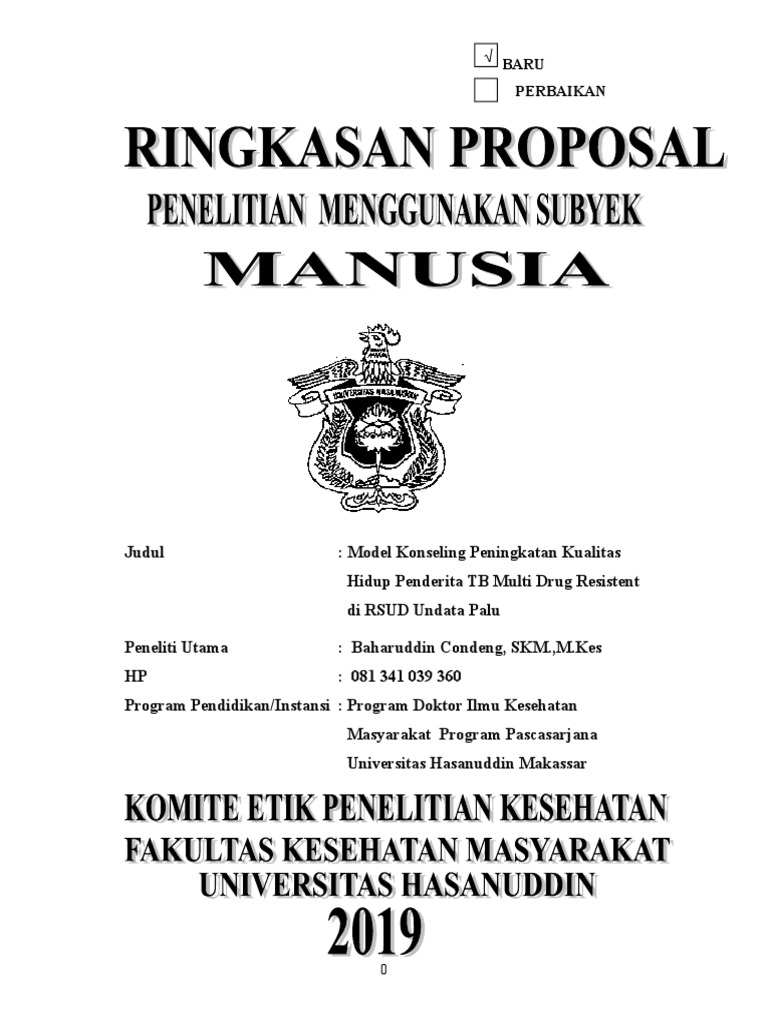 √ BARU

PERBAIKAN

RINGKASAN PROPOSAL

PENELITIAN MENGGUNAKAN SUBYEK

MANUSIA

UNIVERSITAS HASANUDDIN

Judul : Model Konseling Peningkatan Kualitas Hidup Penderita TB Multi Drug Resistent di RSUD Undata Palu

Peneliti Utama : Baharuddin Condeng, SKM.,M.Kes

HP : 081 341 039 360

Program Pendidikan/Instansi : Program Doktor Ilmu Kesehatan Masyarakat Program Pascasarjana Universitas Hasanuddin Makassar

KOMITE ETIK PENELITIAN KESEHATAN

FAKULTAS KESEHATAN MASYARAKAT

UNIVERSITAS HASANUDDIN

2019

0